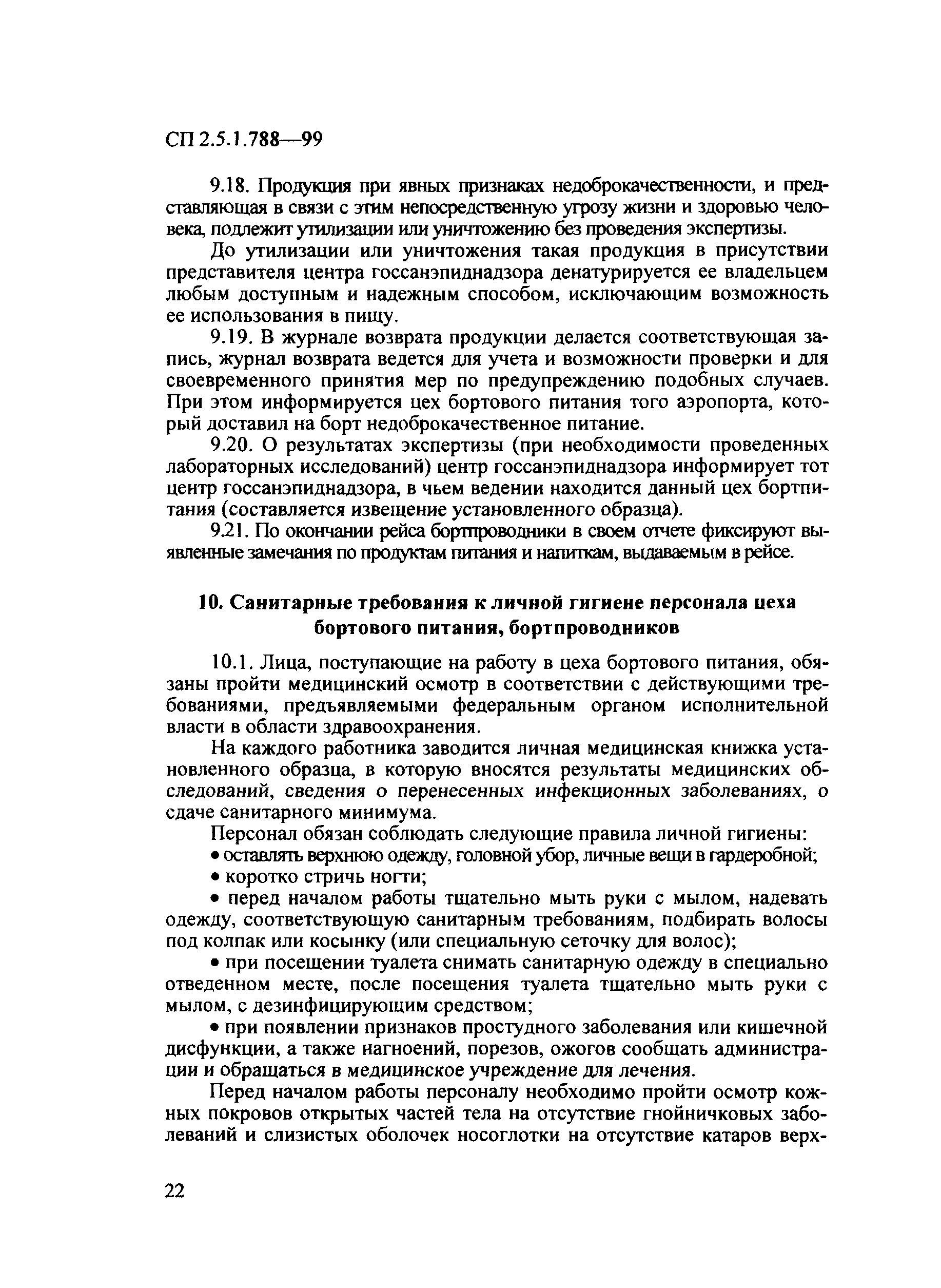 СП 2.5.1.788—99

9.18. Продукция при явных признаках недоброкачественности, и представляющая в связи с этим непосредственную угрозу жизни и здоровью человека, подлежит утилизации или уничтожению без проведения экспертизы.

До утилизации или уничтожения такая продукция в присутствии представителя центра госсанэпиднадзора денатурируется ее владельцем любым доступным и надежным способом, исключающим возможность ее использования в пищу.

9.19. В журнале возврата продукции делается соответствующая запись, журнал возврата ведется для учета и возможности проверки и для своевременного принятия мер по предупреждению подобных случаев. При этом информируется цех бортового питания того аэропорта, который доставил на борт недоброкачественное питание.

9.20. О результатах экспертизы (при необходимости проведенных лабораторных исследований) центр госсанэпиднадзора информирует тот центр госсанэпиднадзора, в чьем ведении находится данный цех бортпитания (составляется извещение установленного образца).

9.21. По окончании рейса бортпроводники в своем отчете фиксируют выявленные замечания по продуктам питания и напиткам, выдаваемым в рейсе.

10. Санитарные требования к личной гигиене персонала цеха бортового питания, бортпроводников

10.1. Лица, поступающие на работу в цеха бортового питания, обязаны пройти медицинский осмотр в соответствии с действующими требованиями, предъявляемыми федеральным органом исполнительной власти в области здравоохранения.

На каждого работника заводится личная медицинская книжка установленного образца, в которую вносятся результаты медицинских обследований, сведения о перенесенных инфекционных заболеваниях, о сдаче санитарного минимума.

Персонал обязан соблюдать следующие правила личной гигиены:

• оставлять верхнюю одежду, головной убор, личные вещи в гардеробной;

• коротко стричь ногти;

• перед началом работы тщательно мыть руки с мылом, надевать одежду, соответствующую санитарным требованиям, подбирать волосы под колпак или косынку (или специальную сеточку для волос);

• при посещении туалета снимать санитарную одежду в специально отведенном месте, после посещения туалета тщательно мыть руки с мылом, с дезинфицирующим средством;

• при появлении признаков простудного заболевания или кишечной дисфункции, а также нагноений, порезов, ожогов сообщать администрации и обращаться в медицинское учреждение для лечения.

Перед началом работы персоналу необходимо пройти осмотр кожных покровов открытых частей тела на отсутствие гнойничковых заболеваний и слизистых оболочек носоглотки на отсутствие катаров верх-

22